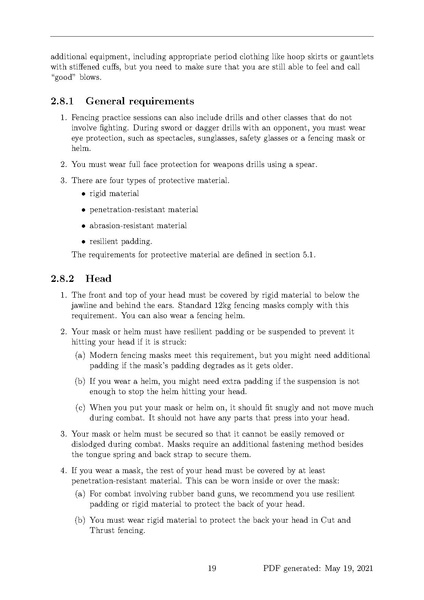 additional equipment, including appropriate period clothing like hoop skirts or gauntlets with stiffened cuffs, but you need to make sure that you are still able to feel and call "good" blows.

2.8.1 General requirements

1. Fencing practice sessions can also include drills and other classes that do not involve fighting. During sword or dagger drills with an opponent, you must wear eye protection, such as spectacles, sunglasses, safety glasses or a fencing mask or helm.

2. You must wear full face protection for weapons drills using a spear.

3. There are four types of protective material.
• rigid material
• penetration-resistant material
• abrasion-resistant material
• resilient padding.
The requirements for protective material are defined in section 5.1.

2.8.2 Head

1. The front and top of your head must be covered by rigid material to below the jawline and behind the ears. Standard 12kg fencing masks comply with this requirement. You can also wear a fencing helm.

2. Your mask or helm must have resilient padding or be suspended to prevent it hitting your head if it is struck:
(a) Modern fencing masks meet this requirement, but you might need additional padding if the mask's padding degrades as it gets older.
(b) If you wear a helm, you might need extra padding if the suspension is not enough to stop the helm hitting your head.
(c) When you put your mask or helm on, it should fit snugly and not move much during combat. It should not have any parts that press into your head.

3. Your mask or helm must be secured so that it cannot be easily removed or dislodged during combat. Masks require an additional fastening method besides the tongue spring and back strap to secure them.

4. If you wear a mask, the rest of your head must be covered by at least penetration-resistant material. This can be worn inside or over the mask:
(a) For combat involving rubber band guns, we recommend you use resilient padding or rigid material to protect the back of your head.
(b) You must wear rigid material to protect the back your head in Cut and Thrust fencing.

19 PDF generated: May 19, 2021